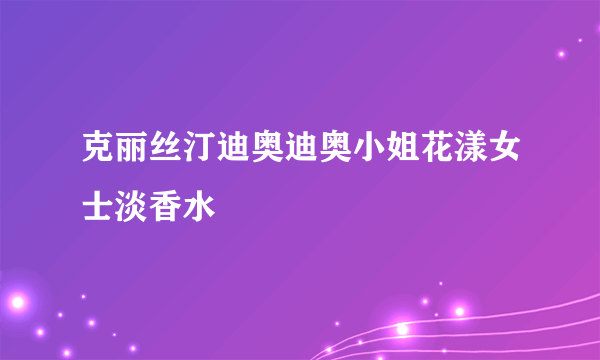 克丽丝汀迪奥迪奥小姐花漾女士淡香水